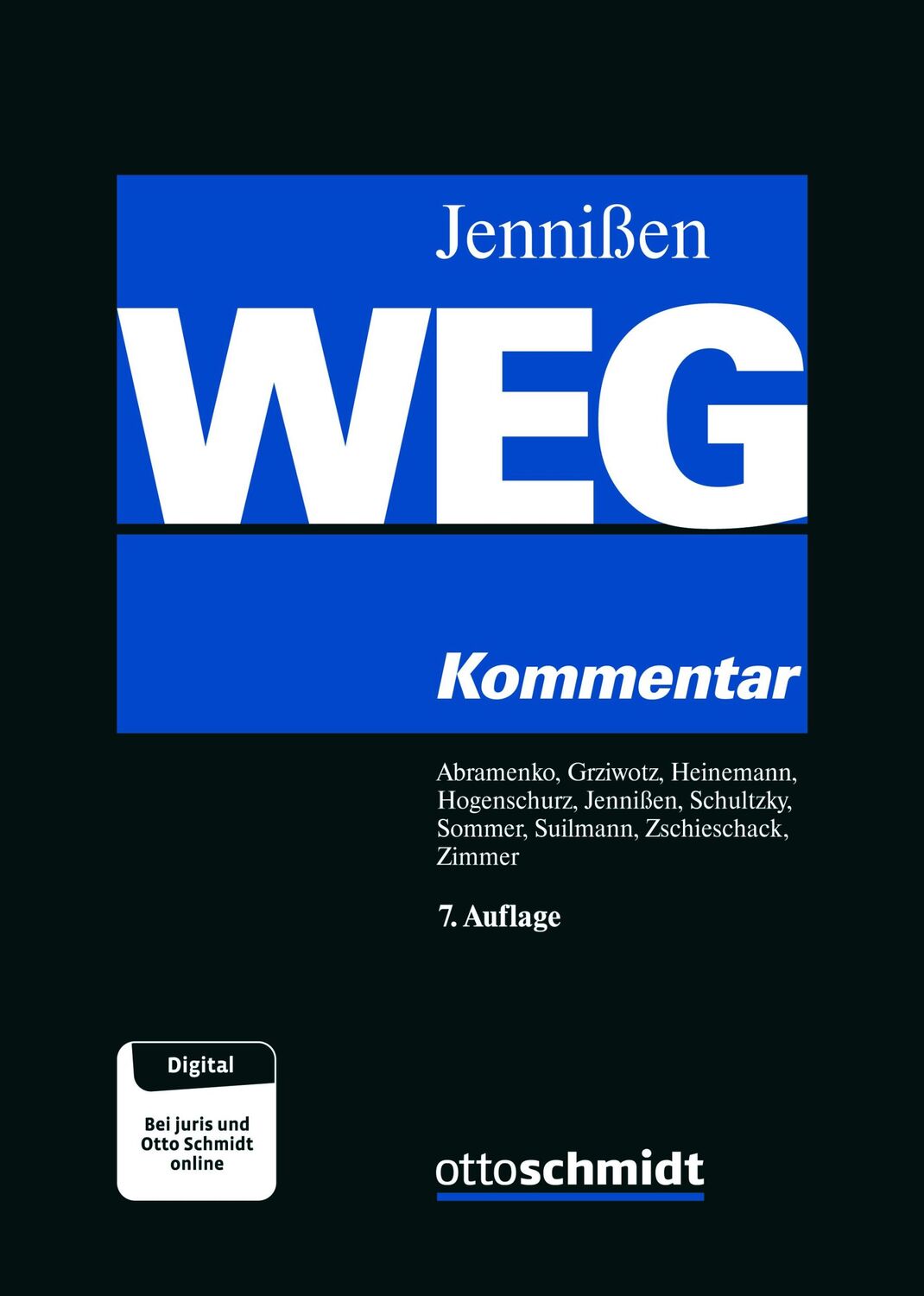 Jennißen

WEG

Kommentar

Abramenko, Grziwotz, Heinemann, Hogenschurz, Jennißen, Schultzky, Sommer, Suilmann, Zschieschack, Zimmer

7. Auflage

Digital

Bei juris und Otto Schmidt online

ottoschmidt